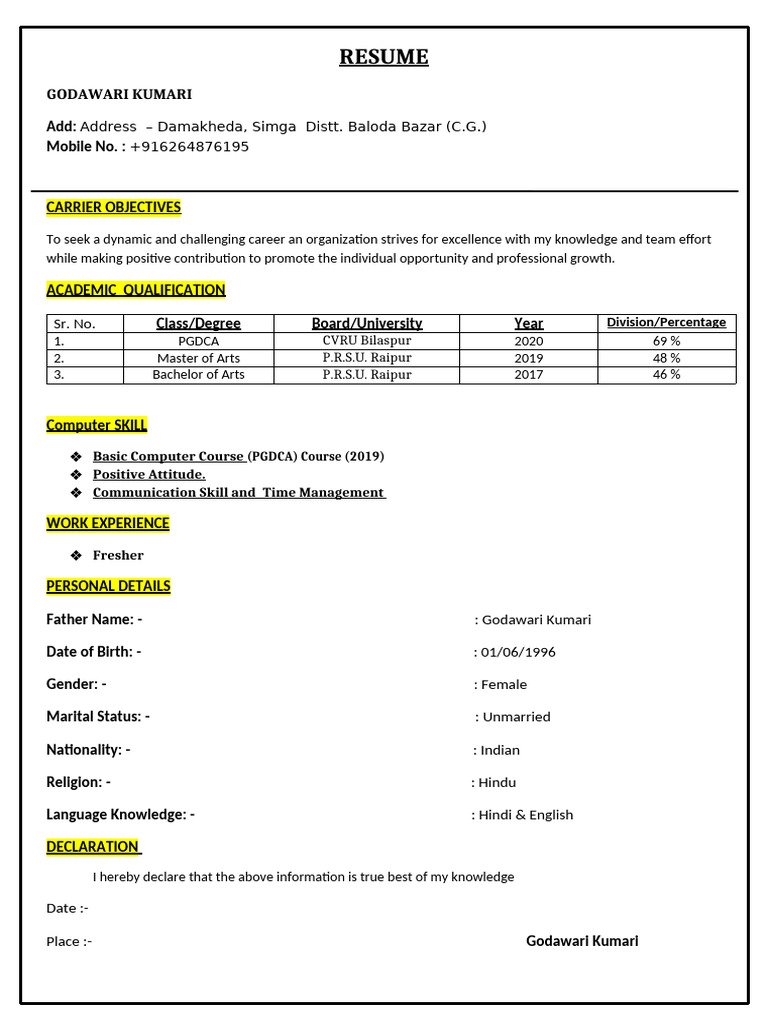 RESUME

GODAWARI KUMARI

Add: Address – Damakheda, Simga Distt. Baloda Bazar (C.G.)
Mobile No. : +916264876195

CARRIER OBJECTIVES

To seek a dynamic and challenging career an organization strives for excellence with my knowledge and team effort while making positive contribution to promote the individual opportunity and professional growth.

ACADEMIC QUALIFICATION

| Sr. No. | Class/Degree | Board/University | Year | Division/Percentage |
|---|---|---|---|---|
| 1. | PGDCA | CVRU Bilaspur | 2020 | 69 % |
| 2. | Master of Arts | P.R.S.U. Raipur | 2019 | 48 % |
| 3. | Bachelor of Arts | P.R.S.U. Raipur | 2017 | 46 % |

Computer SKILL

❖ Basic Computer Course (PGDCA) Course (2019)
❖ Positive Attitude.
❖ Communication Skill and Time Management

WORK EXPERIENCE

❖ Fresher

PERSONAL DETAILS

Father Name: - : Godawari Kumari

Date of Birth: - : 01/06/1996

Gender: - : Female

Marital Status: - : Unmarried

Nationality: - : Indian

Religion: - : Hindu

Language Knowledge: - : Hindi & English

DECLARATION

I hereby declare that the above information is true best of my knowledge

Date :-

Place :- Godawari Kumari